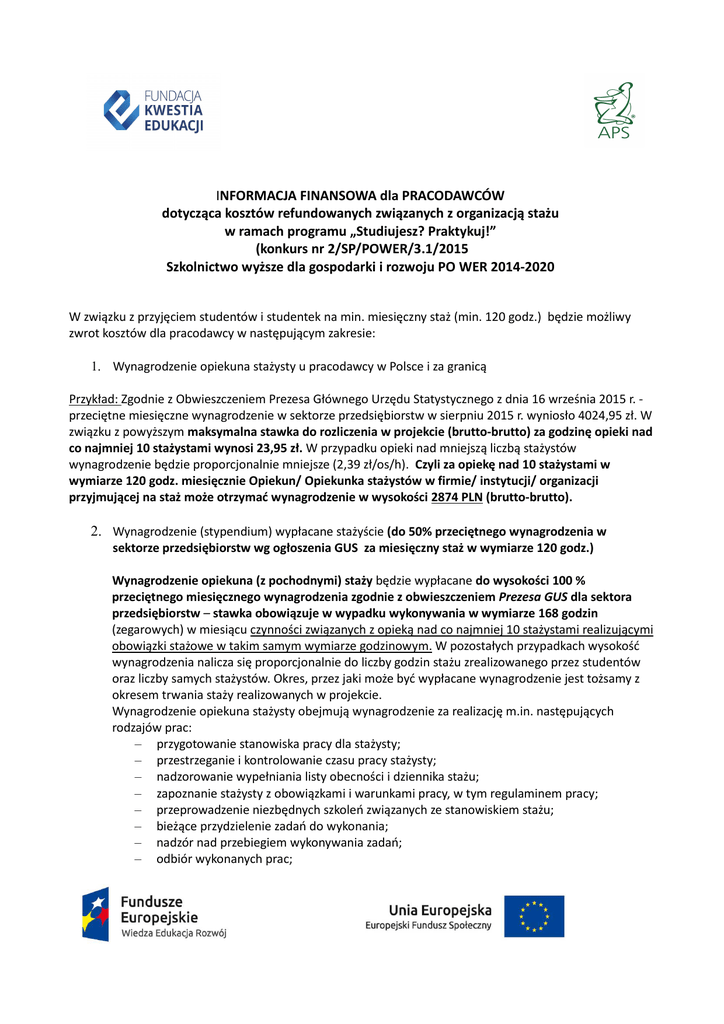 FUNDACJA
KWESTIA
EDUKACJI

APS

INFORMACJA FINANSOWA dla PRACODAWCÓW
dotycząca kosztów refundowanych związanych z organizacją stażu
w ramach programu „Studiujesz? Praktykuj!”
(konkurs nr 2/SP/POWER/3.1/2015
Szkolnictwo wyższe dla gospodarki i rozwoju PO WER 2014-2020

W związku z przyjęciem studentów i studentek na min. miesięczny staż (min. 120 godz.) będzie możliwy zwrot kosztów dla pracodawcy w następującym zakresie:

1. Wynagrodzenie opiekuna stażysty u pracodawcy w Polsce i za granicą

Przykład: Zgodnie z Obwieszczeniem Prezesa Głównego Urzędu Statystycznego z dnia 16 września 2015 r. - przeciętne miesięczne wynagrodzenie w sektorze przedsiębiorstw w sierpniu 2015 r. wyniosło 4024,95 zł. W związku z powyższym maksymalna stawka do rozliczenia w projekcie (brutto-brutto) za godzinę opieki nad co najmniej 10 stażystami wynosi 23,95 zł. W przypadku opieki nad mniejszą liczbą stażystów wynagrodzenie będzie proporcjonalnie mniejsze (2,39 zł/os/h). Czyli za opiekę nad 10 stażystami w wymiarze 120 godz. miesięcznie Opiekun/ Opiekunka stażystów w firmie/ instytucji/ organizacji przyjmującej na staż może otrzymać wynagrodzenie w wysokości 2874 PLN (brutto-brutto).

2. Wynagrodzenie (stypendium) wypłacane stażyście (do 50% przeciętnego wynagrodzenia w sektorze przedsiębiorstw wg ogłoszenia GUS za miesięczny staż w wymiarze 120 godz.)

Wynagrodzenie opiekuna (z pochodnymi) staży będzie wypłacane do wysokości 100 % przeciętnego miesięcznego wynagrodzenia zgodnie z obwieszczeniem Prezesa GUS dla sektora przedsiębiorstw – stawka obowiązuje w wypadku wykonywania w wymiarze 168 godzin (zegarowych) w miesiącu czynności związanych z opieką nad co najmniej 10 stażystami realizującymi obowiązki stażowe w takim samym wymiarze godzinowym. W pozostałych przypadkach wysokość wynagrodzenia nalicza się proporcjonalnie do liczby godzin stażu zrealizowanego przez studentów oraz liczby samych stażystów. Okres, przez jaki może być wypłacane wynagrodzenie jest tożsamy z okresem trwania staży realizowanych w projekcie.
Wynagrodzenie opiekuna stażysty obejmują wynagrodzenie za realizację m.in. następujących rodzajów prac:
– przygotowanie stanowiska pracy dla stażysty;
– przestrzeganie i kontrolowanie czasu pracy stażysty;
– nadzorowanie wypełniania listy obecności i dziennika stażu;
– zapoznanie stażysty z obowiązkami i warunkami pracy, w tym regulaminem pracy;
– przeprowadzenie niezbędnych szkoleń związanych ze stanowiskiem stażu;
– bieżące przydzielenie zadań do wykonania;
– nadzór nad przebiegiem wykonywania zadań;
– odbiór wykonanych prac;

Fundusze Europejskie
Wiedza Edukacja Rozwój

Unia Europejska
Europejski Fundusz Społeczny